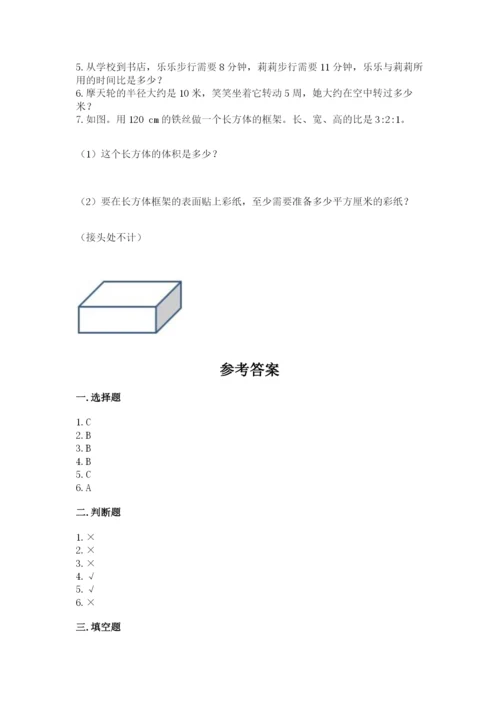 5. 从学校到书店，乐乐步行需要 8 分钟，莉莉步行需要 11 分钟，乐乐与莉莉所用的时间比是多少？
6. 摩天轮的半径大约是 10 米，笑笑坐着它转动 5 周，她大约在空中转过多少米？
7. 如图。用 120 cm 的铁丝做一个长方体的框架。长、宽、高的比是 3:2:1。

（1）这个长方体的体积是多少？

（2）要在长方体框架的表面贴上彩纸，至少需要准备多少平方厘米的彩纸？

（接头处不计）

参考答案

一. 选择题

1. C
2. B
3. B
4. B
5. C
6. A

二. 判断题

1. ×
2. ×
3. ×
4. √
5. √
6. ×

三. 填空题